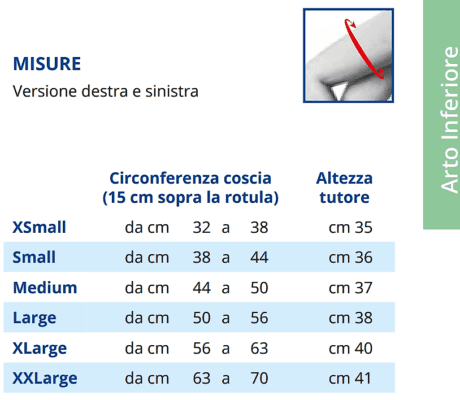 MISURE
Versione destra e sinistra

Arto Inferiore

| | Circonferenza coscia (15 cm sopra la rotula) | Altezza tutore |
|---|---|---|
| XSmall | da cm 32 a 38 | cm 35 |
| Small | da cm 38 a 44 | cm 36 |
| Medium | da cm 44 a 50 | cm 37 |
| Large | da cm 50 a 56 | cm 38 |
| XLarge | da cm 56 a 63 | cm 40 |
| XXLarge | da cm 63 a 70 | cm 41 |